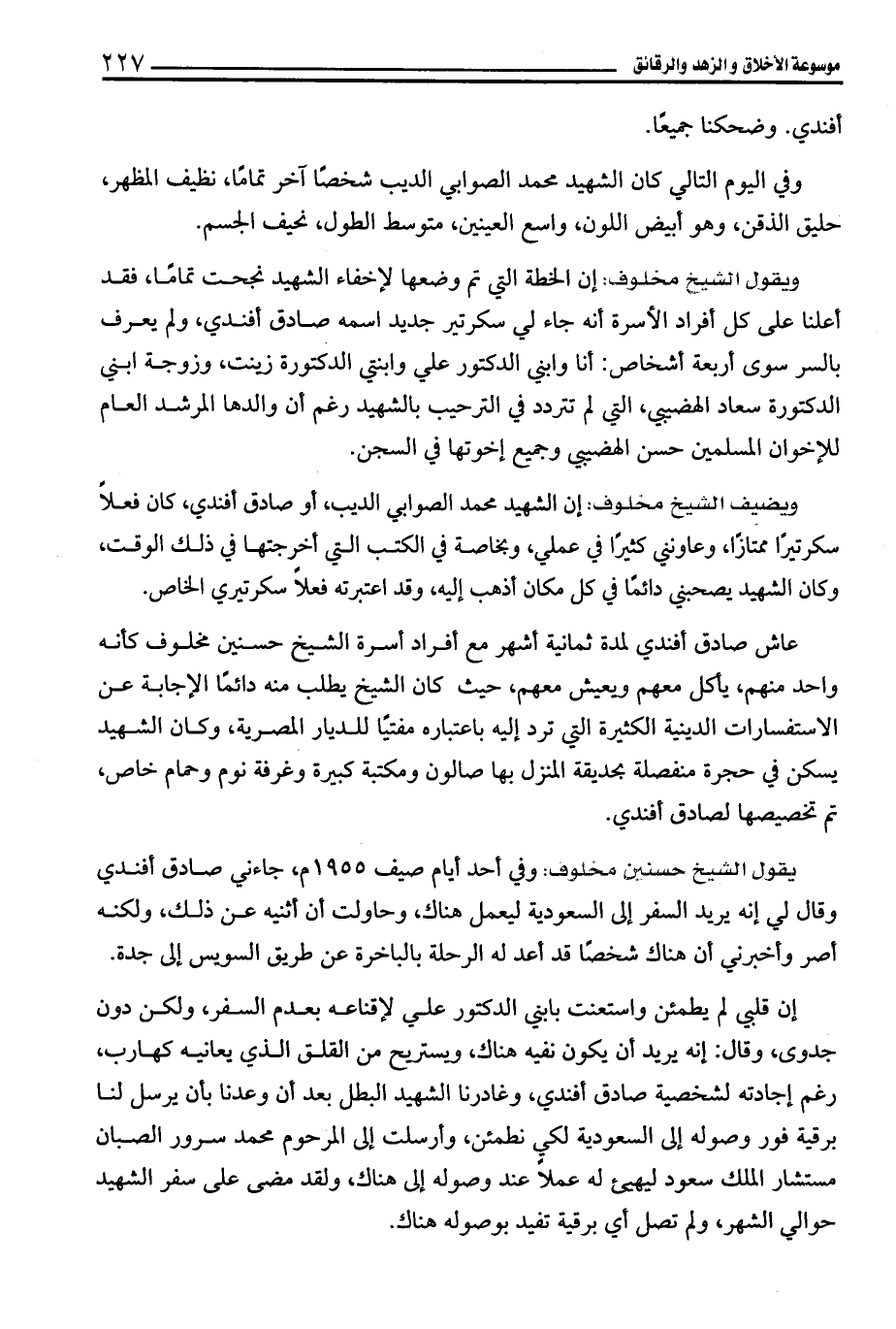 موسوعة الأخلاق والزهد والرقائق ٢٢٧

أفندي. وضحكنا جميعًا.

وفي اليوم التالي كان الشهيد محمد الصوابي الديب شخصًا آخر تمامًا، نظيف المظهر، حليق الذقن، وهو أبيض اللون، واسع العينين، متوسط الطول، نحيف الجسم.

ويقول الشيخ مخلوف: إن الخطة التي تم وضعها لإخفاء الشهيد نجحت تمامًا، فقد أعلنا على كل أفراد الأسرة أنه جاء لي سكرتير جديد اسمه صادق أفندي، ولم يعرف بالسر سوى أربعة أشخاص: أنا وابني الدكتور علي وابنتي الدكتورة زينت، وزوجة ابني الدكتورة سعاد الهضيبي، التي لم تتردد في الترحيب بالشهيد رغم أن والدها المرشد العام للإخوان المسلمين حسن الهضيبي وجميع إخوتها في السجن.

ويضيف الشيخ مخلوف: إن الشهيد محمد الصوابي الديب، أو صادق أفندي، كان فعلاً سكرتيرًا ممتازًا، وعاونني كثيرًا في عملي، وبخاصة في الكتب التي أخرجتها في ذلك الوقت، وكان الشهيد يصحبني دائمًا في كل مكان أذهب إليه، وقد اعتبرته فعلاً سكرتيري الخاص.

عاش صادق أفندي لمدة ثمانية أشهر مع أفراد أسرة الشيخ حسنين مخلوف كأنه واحد منهم، يأكل معهم ويعيش معهم، حيث كان الشيخ يطلب منه دائمًا الإجابة عن الاستفسارات الدينية الكثيرة التي ترد إليه باعتباره مفتيًا للديار المصرية، وكان الشهيد يسكن في حجرة منفصلة بحديقة المنزل بها صالون ومكتبة كبيرة وغرفة نوم وحمام خاص، تم تخصيصها لصادق أفندي.

يقول الشيخ حسنين مخلوف: وفي أحد أيام صيف ١٩٥٥م، جاءني صادق أفندي وقال لي إنه يريد السفر إلى السعودية ليعمل هناك، وحاولت أن أثنيه عن ذلك، ولكنه أصر وأخبرني أن هناك شخصًا قد أعد له الرحلة بالباخرة عن طريق السويس إلى جدة.

إن قلبي لم يطمئن واستعنت بابني الدكتور علي لإقناعه بعدم السفر، ولكن دون جدوى، وقال: إنه يريد أن يكون نفيه هناك، ويستريح من القلق الذي يعانيه كهارب، رغم إجادته لشخصية صادق أفندي، وغادرنا الشهيد البطل بعد أن وعدنا بأن يرسل لنا برقية فور وصوله إلى السعودية لكي نطمئن، وأرسلت إلى المرحوم محمد سرور الصبان مستشار الملك سعود ليهيئ له عملاً عند وصوله إلى هناك، ولقد مضى على سفر الشهيد حوالي الشهر، ولم تصل أي برقية تفيد بوصوله هناك.